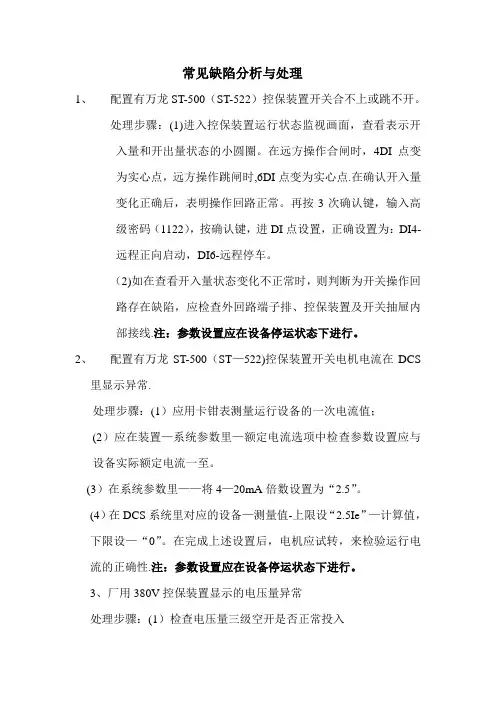 常见缺陷分析与处理

1、 配置有万龙 ST-500（ST-522）控保装置开关合不上或跳不开。

处理步骤：(1)进入控保装置运行状态监视画面，查看表示开入量和开出量状态的小圆圈。在远方操作合闸时，4DI 点变为实心点，远方操作跳闸时,6DI 点变为实心点.在确认开入量变化正确后，表明操作回路正常。再按 3 次确认键，输入高级密码（1122），按确认键，进 DI 点设置，正确设置为：DI4-远程正向启动，DI6-远程停车。

(2)如在查看开入量状态变化不正常时，则判断为开关操作回路存在缺陷，应检查外回路端子排、控保装置及开关抽屉内部接线.注：参数设置应在设备停运状态下进行。

2、 配置有万龙 ST-500（ST—522)控保装置开关电机电流在 DCS 里显示异常.

处理步骤：（1）应用卡钳表测量运行设备的一次电流值；

（2）应在装置—系统参数里—额定电流选项中检查参数设置应与设备实际额定电流一至。

（3）在系统参数里——将 4—20mA 倍数设置为“2.5”。

（4）在 DCS 系统里对应的设备—测量值-上限设“2.5Ie”—计算值，下限设—“0”。在完成上述设置后，电机应试转，来检验运行电流的正确性.注：参数设置应在设备停运状态下进行。

3、厂用 380V 控保装置显示的电压量异常

处理步骤：（1）检查电压量三级空开是否正常投入